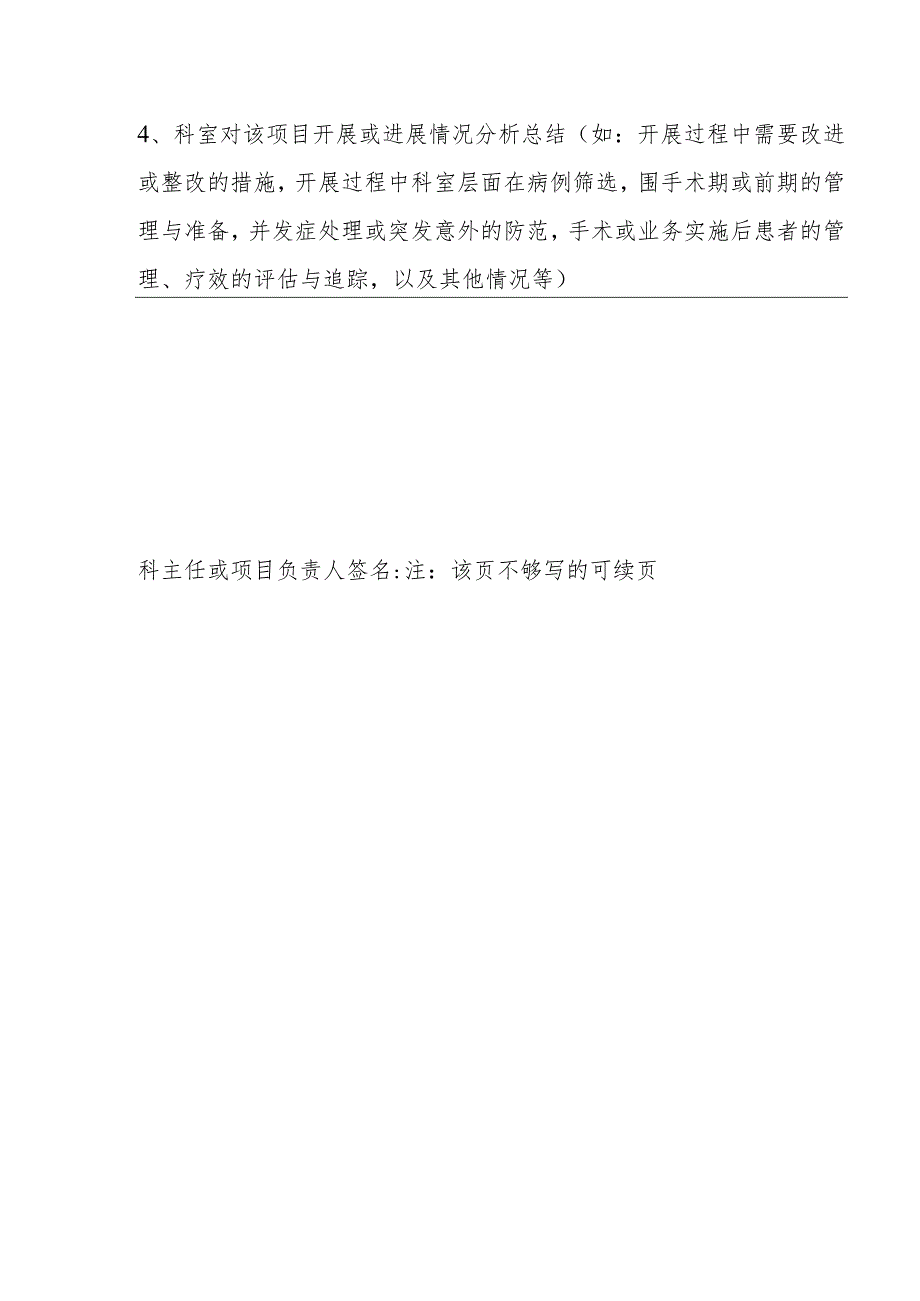 4、科室对该项目开展或进展情况分析总结（如：开展过程中需要改进或整改的措施，开展过程中科室层面在病例筛选，围手术期或前期的管理与准备，并发症处理或突发意外的防范，手术或业务实施后患者的管理、疗效的评估与追踪，以及其他情况等）

科主任或项目负责人签名:注：该页不够写的可续页